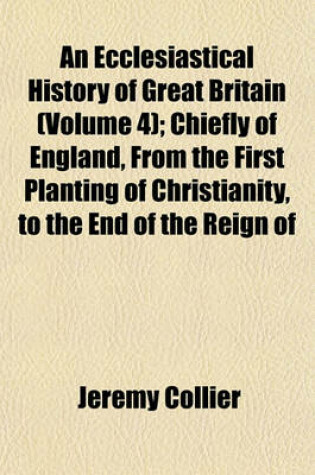 An Ecclesiastical History of Great Britain (Volume 4); Chiefly of England, From the First Planting of Christianity, to the End of the Reign of

Jeremy Collier